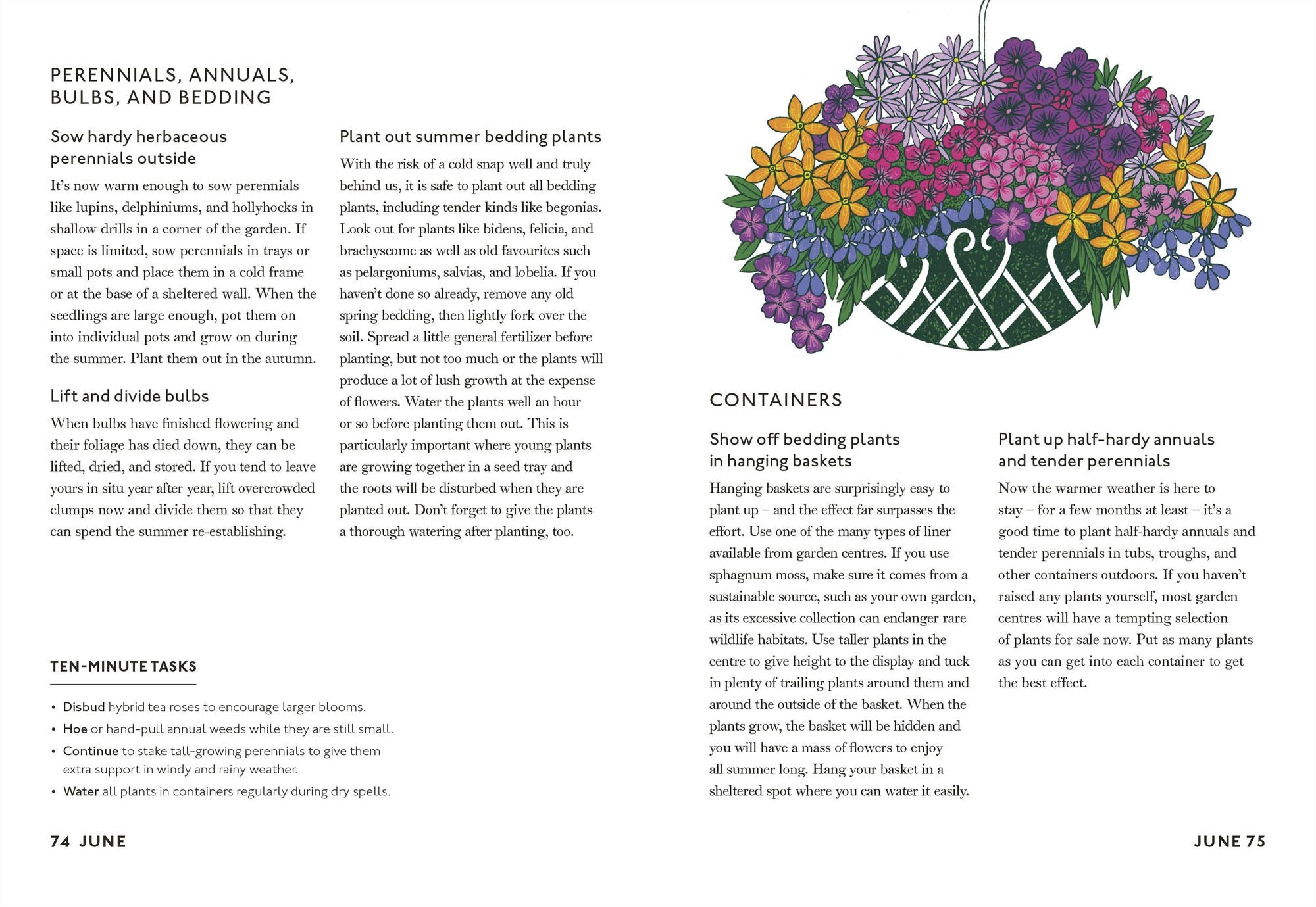 PERENNIALS, ANNUALS, BULBS, AND BEDDING

Sow hardy herbaceous perennials outside

It's now warm enough to sow perennials like lupins, delphiniums, and hollyhocks in shallow drills in a corner of the garden. If space is limited, sow perennials in trays or small pots and place them in a cold frame or at the base of a sheltered wall. When the seedlings are large enough, pot them on into individual pots and grow on during the summer. Plant them out in the autumn.

Lift and divide bulbs

When bulbs have finished flowering and their foliage has died down, they can be lifted, dried, and stored. If you tend to leave yours in situ year after year, lift overcrowded clumps now and divide them so that they can spend the summer re-establishing.

Plant out summer bedding plants

With the risk of a cold snap well and truly behind us, it is safe to plant out all bedding plants, including tender kinds like begonias. Look out for plants like bidens, felicia, and brachyscome as well as old favourites such as pelargoniums, salvias, and lobelia. If you haven't done so already, remove any old spring bedding, then lightly fork over the soil. Spread a little general fertilizer before planting, but not too much or the plants will produce a lot of lush growth at the expense of flowers. Water the plants well an hour or so before planting them out. This is particularly important where young plants are growing together in a seed tray and the roots will be disturbed when they are planted out. Don't forget to give the plants a thorough watering after planting, too.

TEN-MINUTE TASKS

• Disbud hybrid tea roses to encourage larger blooms.
• Hoe or hand-pull annual weeds while they are still small.
• Continue to stake tall-growing perennials to give them extra support in windy and rainy weather.
• Water all plants in containers regularly during dry spells.

74 JUNE

CONTAINERS

Show off bedding plants in hanging baskets

Hanging baskets are surprisingly easy to plant up – and the effect far surpasses the effort. Use one of the many types of liner available from garden centres. If you use sphagnum moss, make sure it comes from a sustainable source, such as your own garden, as its excessive collection can endanger rare wildlife habitats. Use taller plants in the centre to give height to the display and tuck in plenty of trailing plants around them and around the outside of the basket. When the plants grow, the basket will be hidden and you will have a mass of flowers to enjoy all summer long. Hang your basket in a sheltered spot where you can water it easily.

Plant up half-hardy annuals and tender perennials

Now the warmer weather is here to stay – for a few months at least – it's a good time to plant half-hardy annuals and tender perennials in tubs, troughs, and other containers outdoors. If you haven't raised any plants yourself, most garden centres will have a tempting selection of plants for sale now. Put as many plants as you can get into each container to get the best effect.

JUNE 75